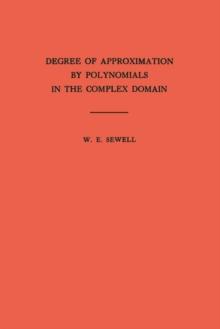 DEGREE OF APPROXIMATION
BY POLYNOMIALS
IN THE COMPLEX DOMAIN

W. E. SEWELL